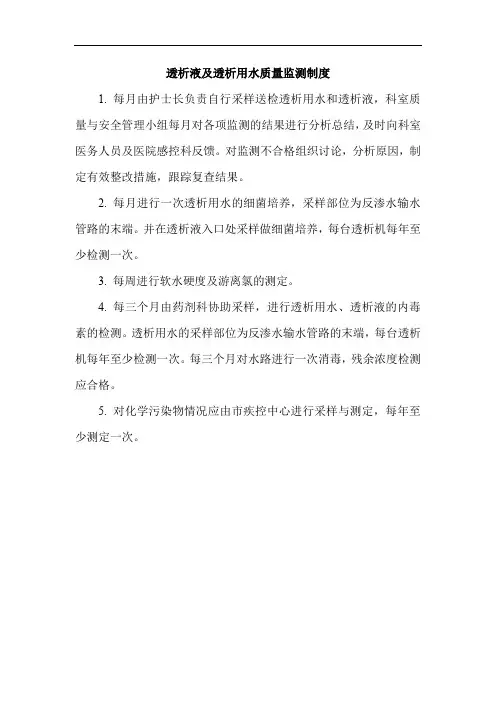 透析液及透析用水质量监测制度

1. 每月由护士长负责自行采样送检透析用水和透析液，科室质量与安全管理小组每月对各项监测的结果进行分析总结，及时向科室医务人员及医院感控科反馈。对监测不合格组织讨论，分析原因，制定有效整改措施，跟踪复查结果。

2. 每月进行一次透析用水的细菌培养，采样部位为反渗水输水管路的末端。并在透析液入口处采样做细菌培养，每台透析机每年至少检测一次。

3. 每周进行软水硬度及游离氯的测定。

4. 每三个月由药剂科协助采样，进行透析用水、透析液的内毒素的检测。透析用水的采样部位为反渗水输水管路的末端，每台透析机每年至少检测一次。每三个月对水路进行一次消毒，残余浓度检测应合格。

5. 对化学污染物情况应由市疾控中心进行采样与测定，每年至少测定一次。